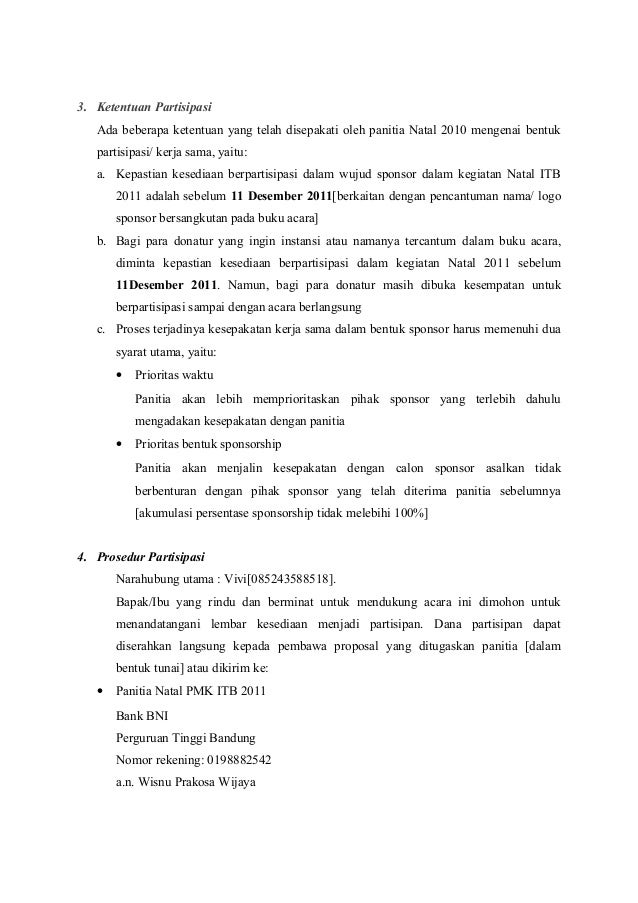 3. Ketentuan Partisipasi

Ada beberapa ketentuan yang telah disepakati oleh panitia Natal 2010 mengenai bentuk partisipasi/ kerja sama, yaitu:

a. Kepastian kesediaan berpartisipasi dalam wujud sponsor dalam kegiatan Natal ITB 2011 adalah sebelum 11 Desember 2011[berkaitan dengan pencantuman nama/ logo sponsor bersangkutan pada buku acara]

b. Bagi para donatur yang ingin instansi atau namanya tercantum dalam buku acara, diminta kepastian kesediaan berpartisipasi dalam kegiatan Natal 2011 sebelum 11Desember 2011. Namun, bagi para donatur masih dibuka kesempatan untuk berpartisipasi sampai dengan acara berlangsung

c. Proses terjadinya kesepakatan kerja sama dalam bentuk sponsor harus memenuhi dua syarat utama, yaitu:

• Prioritas waktu

Panitia akan lebih memprioritaskan pihak sponsor yang terlebih dahulu mengadakan kesepakatan dengan panitia

• Prioritas bentuk sponsorship

Panitia akan menjalin kesepakatan dengan calon sponsor asalkan tidak berbenturan dengan pihak sponsor yang telah diterima panitia sebelumnya [akumulasi persentase sponsorship tidak melebihi 100%]

4. Prosedur Partisipasi

Narahubung utama : Vivi[085243588518].

Bapak/Ibu yang rindu dan berminat untuk mendukung acara ini dimohon untuk menandatangani lembar kesediaan menjadi partisipan. Dana partisipan dapat diserahkan langsung kepada pembawa proposal yang ditugaskan panitia [dalam bentuk tunai] atau dikirim ke:

• Panitia Natal PMK ITB 2011

Bank BNI

Perguruan Tinggi Bandung

Nomor rekening: 0198882542

a.n. Wisnu Prakosa Wijaya